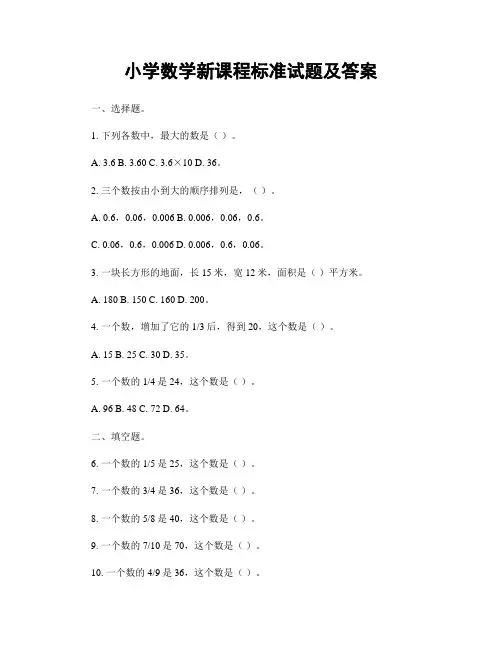 小学数学新课程标准试题及答案

一、选择题。

1. 下列各数中，最大的数是（ ）。

A. 3.6 B. 3.60 C. 3.6×10 D. 36。

2. 三个数按由小到大的顺序排列是，（ ）。

A. 0.6，0.06，0.006 B. 0.006，0.06，0.6。

C. 0.06，0.6，0.006 D. 0.006，0.6，0.06。

3. 一块长方形的地面，长 15 米，宽 12 米，面积是（ ）平方米。

A. 180 B. 150 C. 160 D. 200。

4. 一个数，增加了它的 1/3 后，得到 20，这个数是（ ）。

A. 15 B. 25 C. 30 D. 35。

5. 一个数的 1/4 是 24，这个数是（ ）。

A. 96 B. 48 C. 72 D. 64。

二、填空题。

6. 一个数的 1/5 是 25，这个数是（ ）。

7. 一个数的 3/4 是 36，这个数是（ ）。

8. 一个数的 5/8 是 40，这个数是（ ）。

9. 一个数的 7/10 是 70，这个数是（ ）。

10. 一个数的 4/9 是 36，这个数是（ ）。